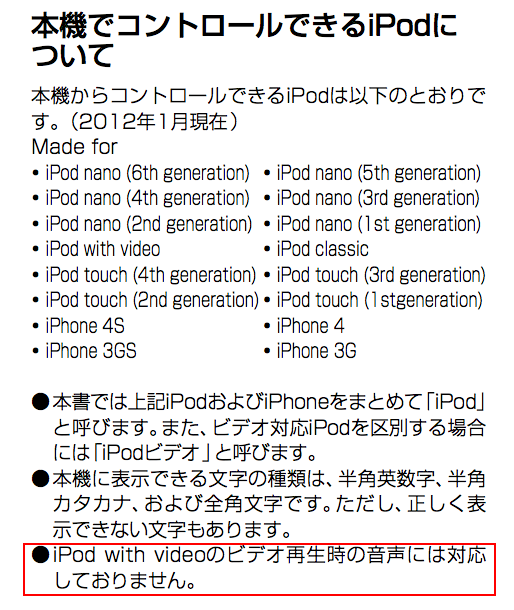 本機でコントロールできるiPodについて

本機からコントロールできるiPodは以下のとおりです。（2012年1月現在）
Made for

• iPod nano (6th generation)
• iPod nano (4th generation)
• iPod nano (2nd generation)
• iPod with video
• iPod touch (4th generation)
• iPod touch (2nd generation)
• iPhone 4S
• iPhone 3GS

• iPod nano (5th generation)
• iPod nano (3rd generation)
• iPod nano (1st generation)
• iPod classic
• iPod touch (3rd generation)
• iPod touch (1stgeneration)
• iPhone 4
• iPhone 3G

●本書では上記iPodおよびiPhoneをまとめて「iPod」と呼びます。また、ビデオ対応iPodを区別する場合には「iPodビデオ」と呼びます。
●本機に表示できる文字の種類は、半角英数字、半角カタカナ、および全角文字です。ただし、正しく表示できない文字もあります。
●iPod with videoのビデオ再生時の音声には対応しておりません。